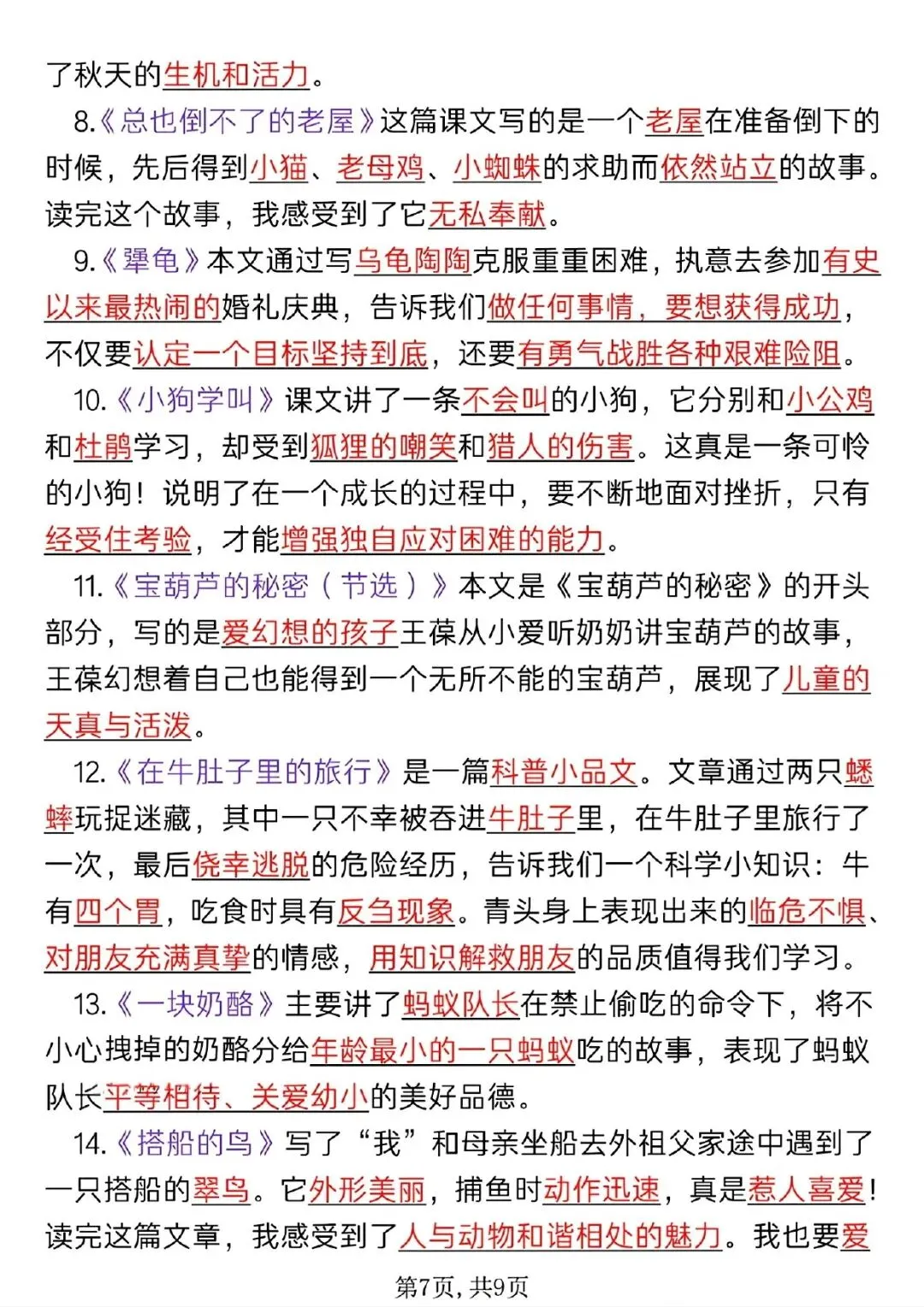 了秋天的生机和活力。

8.《总也倒不了的老屋》这篇课文写的是一个老屋在准备倒下的时候，先后得到小猫、老母鸡、小蜘蛛的求助而依然站立的故事。读完这个故事，我感受到了它无私奉献。

9.《犟龟》本文通过写乌龟陶陶克服重重困难，执意去参加有史以来最热闹的婚礼庆典，告诉我们做任何事情，要想获得成功，不仅要认定一个目标坚持到底，还要有勇气战胜各种艰难险阻。

10.《小狗学叫》课文讲了一条不会叫的小狗，它分别和小公鸡和杜鹃学习，却受到狐狸的嘲笑和猎人的伤害。这真是一条可怜的小狗！说明了在一个成长的过程中，要不断地面对挫折，只有经受住考验，才能增强独自应对困难的能力。

11.《宝葫芦的秘密（节选）》本文是《宝葫芦的秘密》的开头部分，写的是爱幻想的孩子王葆从小爱听奶奶讲宝葫芦的故事，王葆幻想着自己也能得到一个无所不能的宝葫芦，展现了儿童的天真与活泼。

12.《在牛肚子里的旅行》是一篇科普小品文。文章通过两只蟋蟀玩捉迷藏，其中一只不幸被吞进牛肚子里，在牛肚子里旅行了一次，最后侥幸逃脱的危险经历，告诉我们一个科学小知识：牛有四个胃，吃食时具有反刍现象。青头身上表现出来的临危不惧、对朋友充满真挚的情感，用知识解救朋友的品质值得我们学习。

13.《一块奶酪》主要讲了蚂蚁队长在禁止偷吃的命令下，将不小心拽掉的奶酪分给年龄最小的一只蚂蚁吃的故事，表现了蚂蚁队长平等相待、关爱幼小的美好品德。

14.《搭船的鸟》写了“我”和母亲坐船去外祖父家途中遇到了一只搭船的翠鸟。它外形美丽，捕鱼时动作迅速，真是惹人喜爱！读完这篇文章，我感受到了人与动物和谐相处的魅力。我也要爱

第7页，共9页